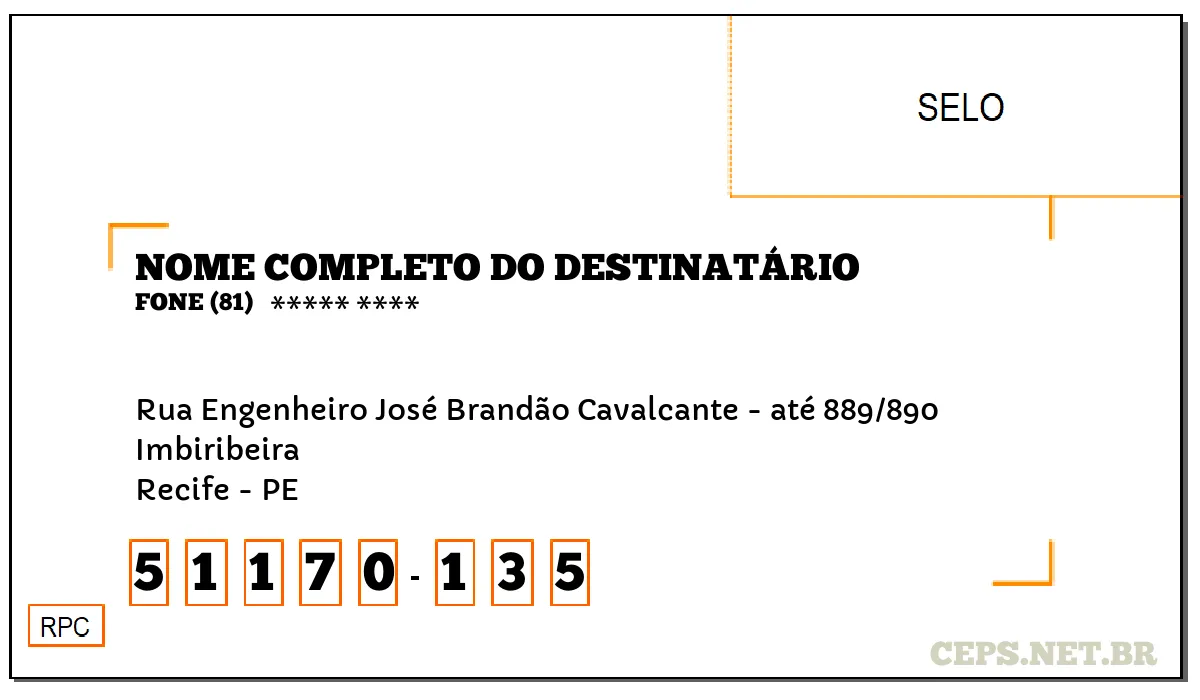 SELO

NOME COMPLETO DO DESTINATÁRIO
FONE (81) ***** ****

Rua Engenheiro José Brandão Cavalcante - até 889/890
Imbiribeira
Recife - PE

5 1 1 7 0 - 1 3 5

RPC

CEPS.NET.BR